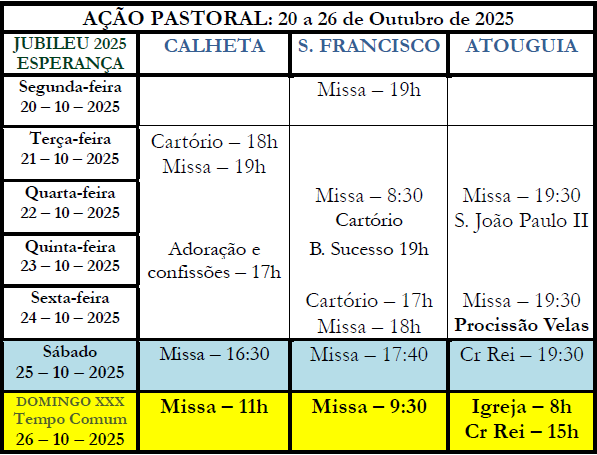 AÇÃO PASTORAL: 20 a 26 de Outubro de 2025

| JUBILEU 2025 ESPERANÇA | CALHETA | S. FRANCISCO | ATOUGUIA |
|---|---|---|---|
| Segunda-feira 20 – 10 – 2025 | | Missa – 19h | |
| Terça-feira 21 – 10 – 2025 | Cartório – 18h Missa – 19h | | |
| Quarta-feira 22 – 10 – 2025 | | Missa – 8:30 Cartório | Missa – 19:30 S. João Paulo II |
| Quinta-feira 23 – 10 – 2025 | Adoração e confissões – 17h | B. Sucesso 19h | |
| Sexta-feira 24 – 10 – 2025 | | Cartório – 17h Missa – 18h | Missa – 19:30 Procissão Velas |
| Sábado 25 – 10 – 2025 | Missa – 16:30 | Missa – 17:40 | Cr Rei – 19:30 |
| DOMINGO XXX Tempo Comum 26 – 10 – 2025 | Missa – 11h | Missa – 9:30 | Igreja – 8h Cr Rei – 15h |